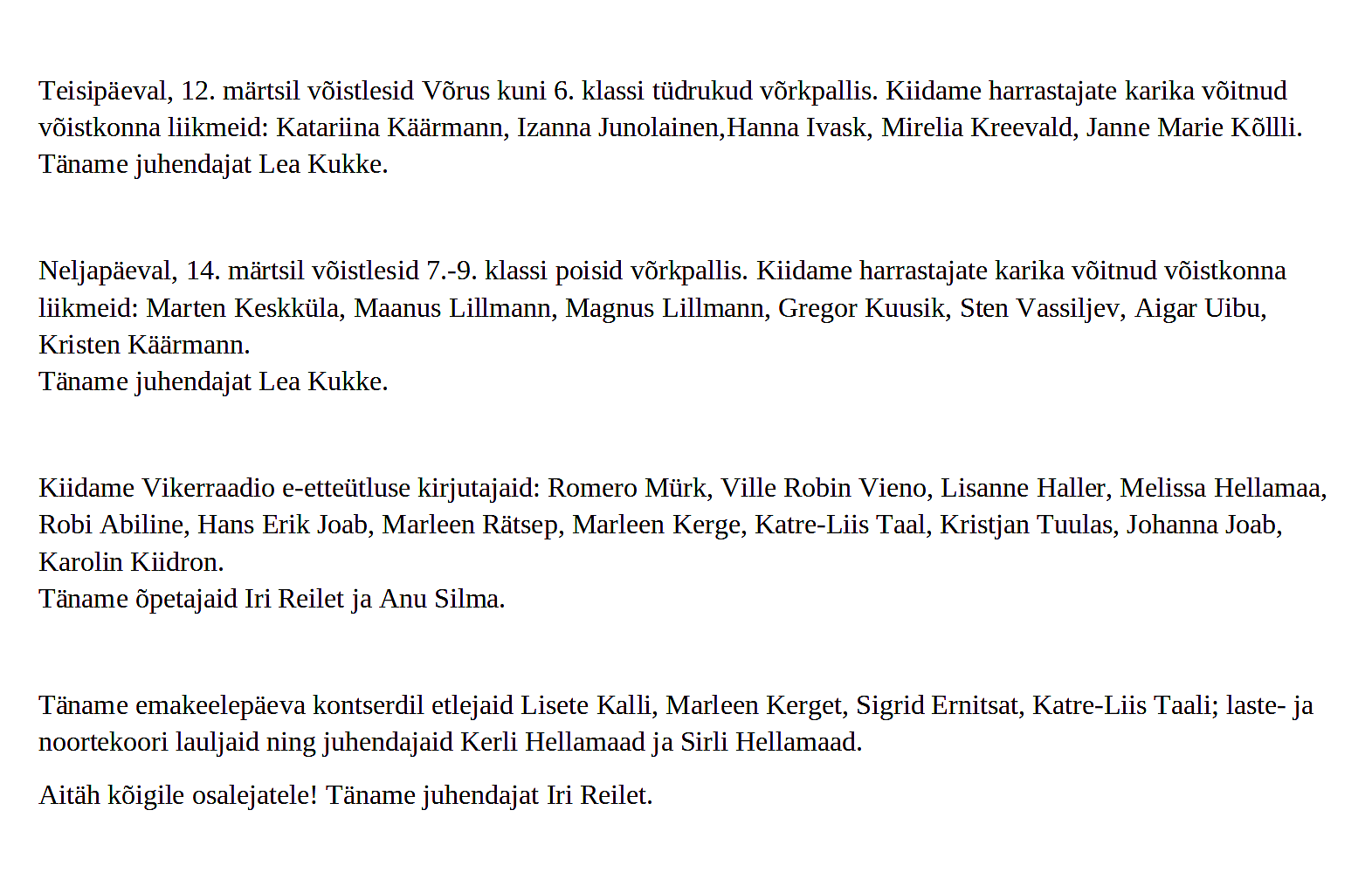 Teisipäeval, 12. märtsil võistlesid Võrus kuni 6. klassi tüdrukud võrkpallis. Kiidame harrastajate karika võitnud võistkonna liikmeid: Katariina Käärmann, Izanna Junolainen,Hanna Ivask, Mirelia Kreevald, Janne Marie Kõllli. Täname juhendajat Lea Kukke.

Neljapäeval, 14. märtsil võistlesid 7.-9. klassi poisid võrkpallis. Kiidame harrastajate karika võitnud võistkonna liikmeid: Marten Keskküla, Maanus Lillmann, Magnus Lillmann, Gregor Kuusik, Sten Vassiljev, Aigar Uibu, Kristen Käärmann.
Täname juhendajat Lea Kukke.

Kiidame Vikerraadio e-etteütluse kirjutajaid: Romero Mürk, Ville Robin Vieno, Lisanne Haller, Melissa Hellamaa, Robi Abiline, Hans Erik Joab, Marleen Rätsep, Marleen Kerge, Katre-Liis Taal, Kristjan Tuulas, Johanna Joab, Karolin Kiidron.
Täname õpetajaid Iri Reilet ja Anu Silma.

Täname emakeelepäeva kontserdil etlejaid Lisete Kalli, Marleen Kerget, Sigrid Ernitsat, Katre-Liis Taali; laste- ja noortekoori lauljaid ning juhendajaid Kerli Hellamaad ja Sirli Hellamaad.

Aitäh kõigile osalejatele! Täname juhendajat Iri Reilet.